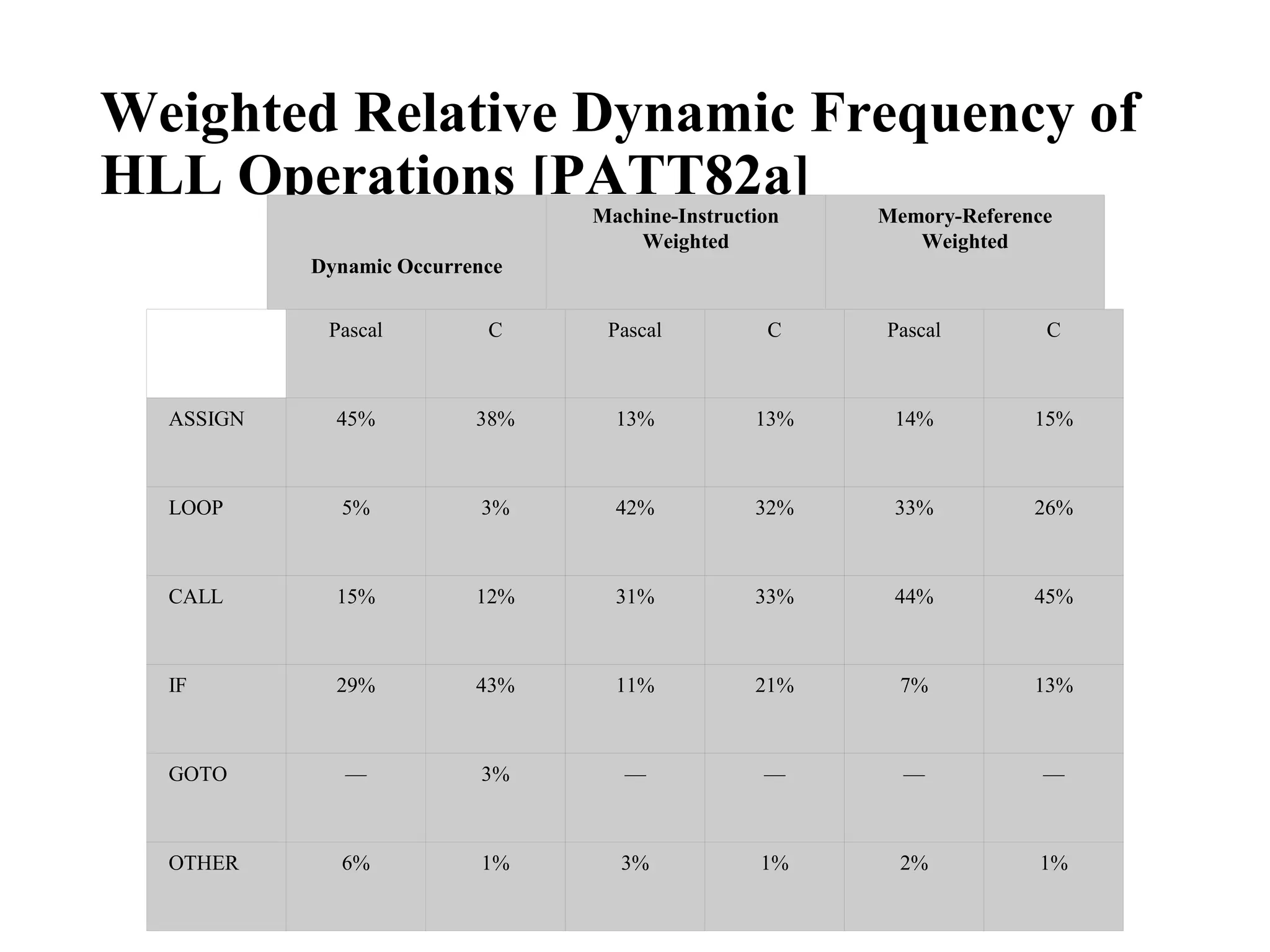 Weighted Relative Dynamic Frequency of HLL Operations [PATT82a]

| | Dynamic Occurrence | | Machine-Instruction Weighted | | Memory-Reference Weighted | |
|---|---|---|---|---|---|---|
| | Pascal | C | Pascal | C | Pascal | C |
| ASSIGN | 45% | 38% | 13% | 13% | 14% | 15% |
| LOOP | 5% | 3% | 42% | 32% | 33% | 26% |
| CALL | 15% | 12% | 31% | 33% | 44% | 45% |
| IF | 29% | 43% | 11% | 21% | 7% | 13% |
| GOTO | — | 3% | — | — | — | — |
| OTHER | 6% | 1% | 3% | 1% | 2% | 1% |